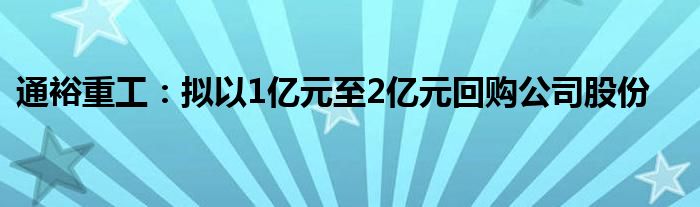 通裕重工：拟以1亿元至2亿元回购公司股份